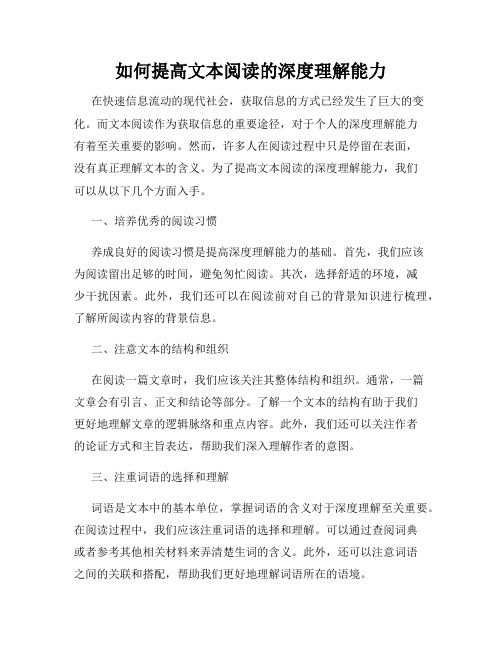 如何提高文本阅读的深度理解能力

在快速信息流动的现代社会，获取信息的方式已经发生了巨大的变化。而文本阅读作为获取信息的重要途径，对于个人的深度理解能力有着至关重要的影响。然而，许多人在阅读过程中只是停留在表面，没有真正理解文本的含义。为了提高文本阅读的深度理解能力，我们可以从以下几个方面入手。

一、培养优秀的阅读习惯

养成良好的阅读习惯是提高深度理解能力的基础。首先，我们应该为阅读留出足够的时间，避免匆忙阅读。其次，选择舒适的环境，减少干扰因素。此外，我们还可以在阅读前对自己的背景知识进行梳理，了解所阅读内容的背景信息。

二、注意文本的结构和组织

在阅读一篇文章时，我们应该关注其整体结构和组织。通常，一篇文章会有引言、正文和结论等部分。了解一个文本的结构有助于我们更好地理解文章的逻辑脉络和重点内容。此外，我们还可以关注作者的论证方式和主旨表达，帮助我们深入理解作者的意图。

三、注重词语的选择和理解

词语是文本中的基本单位，掌握词语的含义对于深度理解至关重要。在阅读过程中，我们应该注重词语的选择和理解。可以通过查阅词典或者参考其他相关材料来弄清楚生词的含义。此外，还可以注意词语之间的关联和搭配，帮助我们更好地理解词语所在的语境。